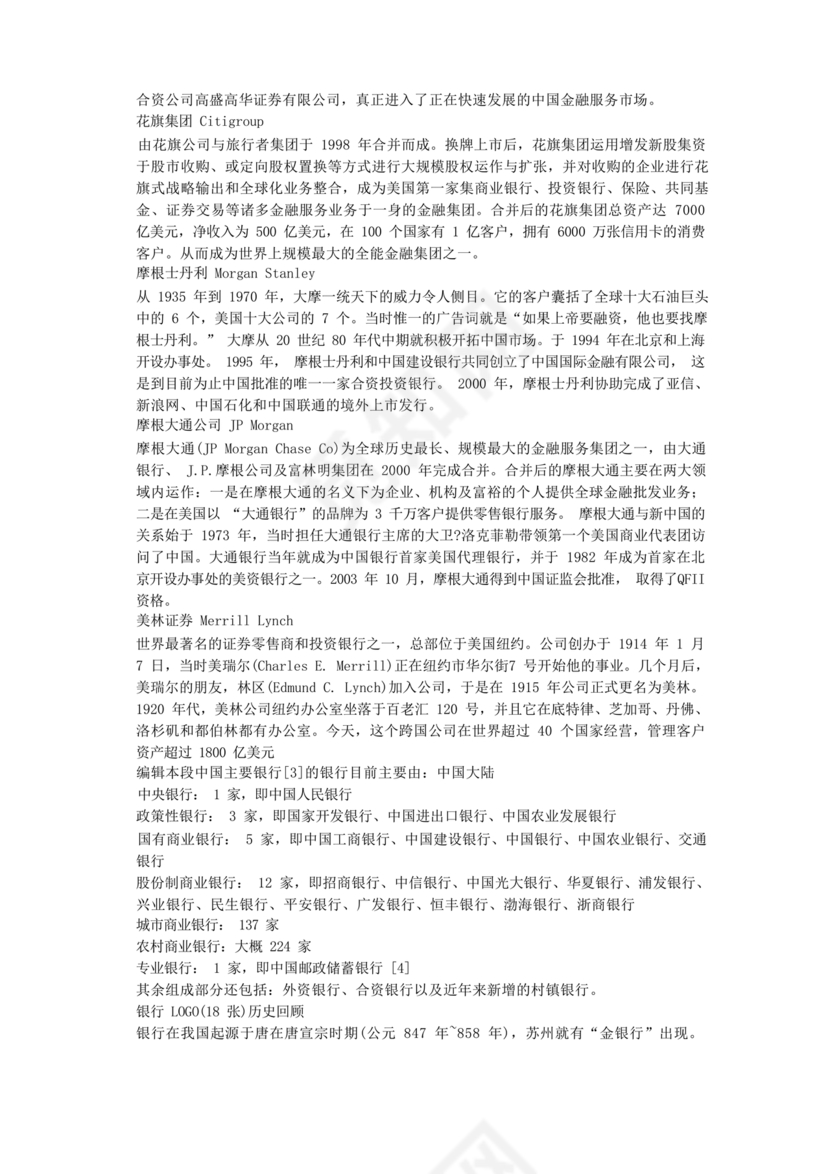 合资公司高盛高华证券有限公司，真正进入了正在快速发展的中国金融服务市场。
花旗集团 Citigroup
由花旗公司与旅行者集团于 1998 年合并而成。换牌上市后，花旗集团运用增发新股集资于股市收购、或定向股权置换等方式进行大规模股权运作与扩张，并对收购的企业进行花旗式战略输出和全球化业务整合，成为美国第一家集商业银行、投资银行、保险、共同基金、证券交易等诸多金融服务业务于一身的金融集团。合并后的花旗集团总资产达 7000 亿美元，净收入为 500 亿美元，在 100 个国家有 1 亿客户，拥有 6000 万张信用卡的消费客户。从而成为世界上规模最大的全能金融集团之一。
摩根士丹利 Morgan Stanley
从 1935 年到 1970 年，大摩一统天下的威力令人侧目。它的客户囊括了全球十大石油巨头中的 6 个，美国十大公司的 7 个。当时惟一的广告词就是“如果上帝要融资，他也要找摩根士丹利。” 大摩从 20 世纪 80 年代中期就积极开拓中国市场。于 1994 年在北京和上海开设办事处。 1995 年， 摩根士丹利和中国建设银行共同创立了中国国际金融有限公司， 这是到目前为止中国批准的唯一一家合资投资银行。 2000 年，摩根士丹利协助完成了亚信、新浪网、中国石化和中国联通的境外上市发行。
摩根大通公司 JP Morgan
摩根大通(JP Morgan Chase Co)为全球历史最长、规模最大的金融服务集团之一，由大通银行、 J.P.摩根公司及富林明集团在 2000 年完成合并。合并后的摩根大通主要在两大领域内运作：一是在摩根大通的名义下为企业、机构及富裕的个人提供全球金融批发业务；二是在美国以 “大通银行”的品牌为 3 千万客户提供零售银行服务。 摩根大通与新中国的关系始于 1973 年，当时担任大通银行主席的大卫?洛克菲勒带领第一个美国商业代表团访问了中国。大通银行当年就成为中国银行首家美国代理银行，并于 1982 年成为首家在北京开设办事处的美资银行之一。2003 年 10 月，摩根大通得到中国证监会批准， 取得了QFII 资格。
美林证券 Merrill Lynch
世界最著名的证券零售商和投资银行之一，总部位于美国纽约。公司创办于 1914 年 1 月 7 日，当时美瑞尔(Charles E. Merrill)正在纽约市华尔街7 号开始他的事业。几个月后，美瑞尔的朋友，林区(Edmund C. Lynch)加入公司，于是在 1915 年公司正式更名为美林。1920 年代，美林公司纽约办公室坐落于百老汇 120 号，并且它在底特律、芝加哥、丹佛、洛杉矶和都伯林都有办公室。今天，这个跨国公司在世界超过 40 个国家经营，管理客户资产超过 1800 亿美元
编辑本段中国主要银行[3]的银行目前主要由：中国大陆
中央银行： 1 家，即中国人民银行
政策性银行： 3 家，即国家开发银行、中国进出口银行、中国农业发展银行
国有商业银行： 5 家，即中国工商银行、中国建设银行、中国银行、中国农业银行、交通银行
股份制商业银行： 12 家，即招商银行、中信银行、中国光大银行、华夏银行、浦发银行、兴业银行、民生银行、平安银行、广发银行、恒丰银行、渤海银行、浙商银行
城市商业银行： 137 家
农村商业银行：大概 224 家
专业银行： 1 家，即中国邮政储蓄银行 [4]
其余组成部分还包括：外资银行、合资银行以及近年来新增的村镇银行。
银行 LOGO(18 张)历史回顾
银行在我国起源于唐在唐宣宗时期(公元 847 年~858 年)，苏州就有“金银行”出现。